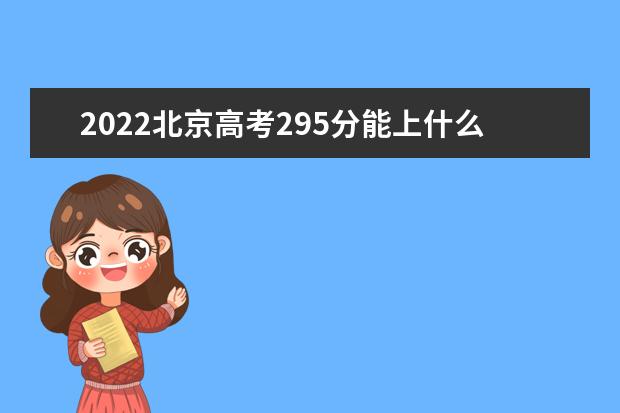 2022北京高考295分能上什么